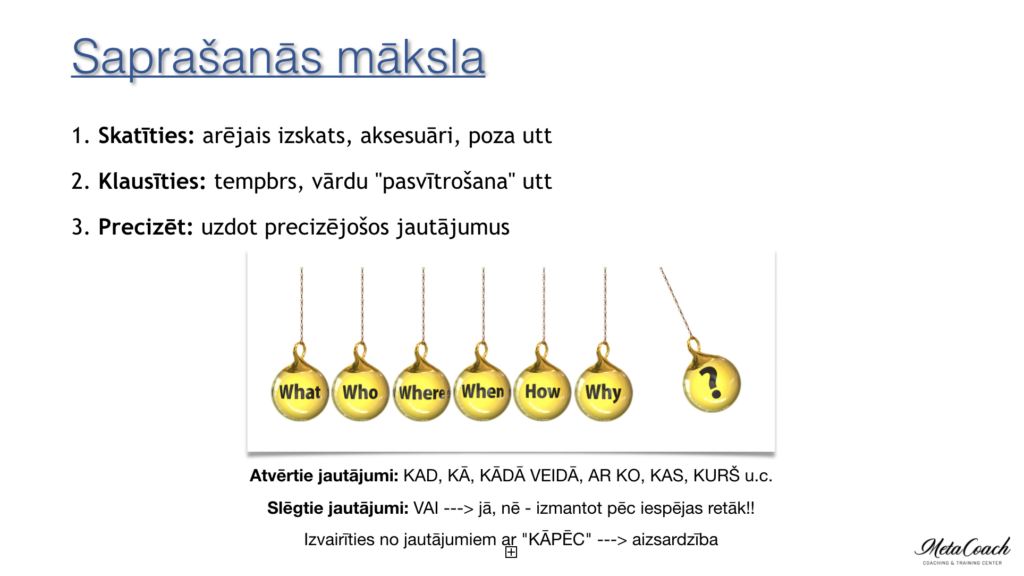 Saprašanās māksla

1. Skatīties: arējais izskats, aksesuāri, poza utt

2. Klausīties: tempbrs, vārdu "pasvītrošana" utt

3. Precizēt: uzdot precizējošos jautājumus

What
Who
Where
When
How
Why
?

Atvērtie jautājumi: KAD, KĀ, KĀDĀ VEIDĀ, AR KO, KAS, KURŠ u.c.

Slēgtie jautājumi: VAI ---> jā, nē - izmantot pēc iespējas retāk!!

Izvairīties no jautājumiem ar "KĀPĒC" ---> aizsardzība

MetaCoach
COACHING & TRAINING CENTER